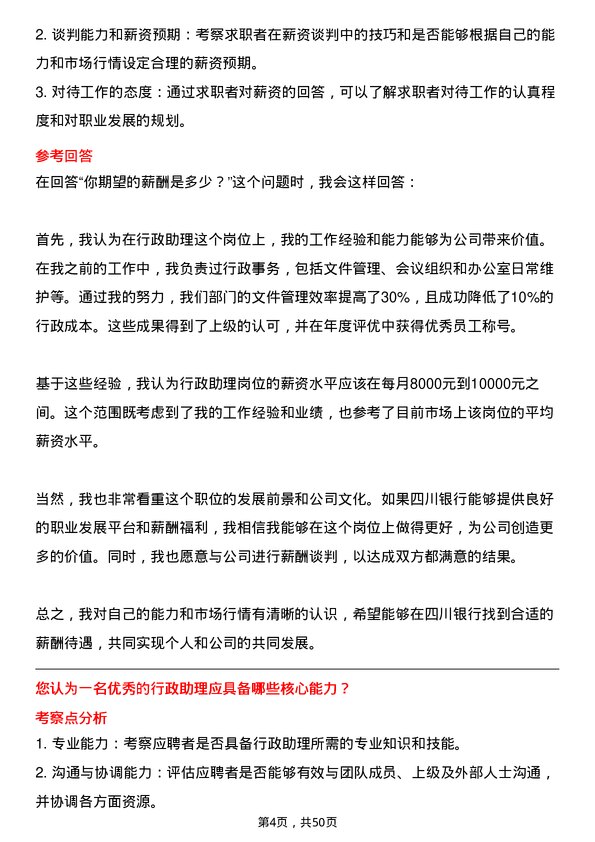 2. 谈判能力和薪资预期：考察求职者在薪资谈判中的技巧和是否能够根据自己的能力和市场行情设定合理的薪资预期。
3. 对待工作的态度：通过求职者对薪资的回答，可以了解求职者对待工作的认真程度和对职业发展的规划。

参考回答
在回答“你期望的薪酬是多少？”这个问题时，我会这样回答：

首先，我认为在行政助理这个岗位上，我的工作经验和能力能够为公司带来价值。在我之前的工作中，我负责过行政事务，包括文件管理、会议组织和办公室日常维护等。通过我的努力，我们部门的文件管理效率提高了30%，且成功降低了10%的行政成本。这些成果得到了上级的认可，并在年度评优中获得优秀员工称号。

基于这些经验，我认为行政助理岗位的薪资水平应该在每月8000元到10000元之间。这个范围既考虑到了我的工作经验和业绩，也参考了目前市场上该岗位的平均薪资水平。

当然，我也非常看重这个职位的发展前景和公司文化。如果四川银行能够提供良好的职业发展平台和薪酬福利，我相信我能够在这个岗位上做得更好，为公司创造更多的价值。同时，我也愿意与公司进行薪酬谈判，以达成双方都满意的结果。

总之，我对自己的能力和市场行情有清晰的认识，希望能够在四川银行找到合适的薪酬待遇，共同实现个人和公司的共同发展。

您认为一名优秀的行政助理应具备哪些核心能力？
考察点分析
1. 专业能力：考察应聘者是否具备行政助理所需的专业知识和技能。
2. 沟通与协调能力：评估应聘者是否能够有效与团队成员、上级及外部人士沟通，并协调各方面资源。

第4页，共50页